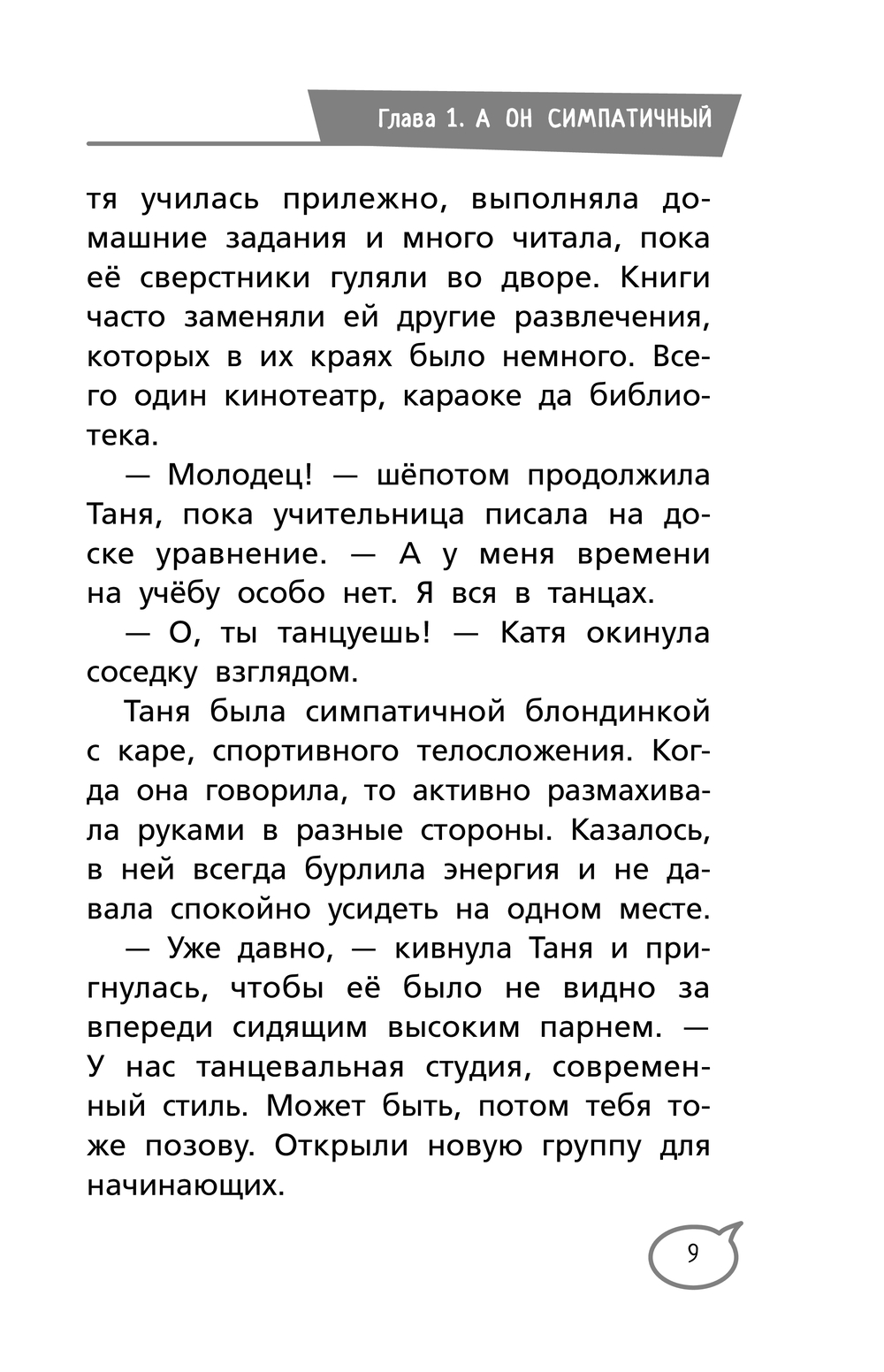 Глава 1. А ОН СИМПАТИЧНЫЙ

тя училась прилежно, выполняла домашние задания и много читала, пока её сверстники гуляли во дворе. Книги часто заменяли ей другие развлечения, которых в их краях было немного. Всего один кинотеатр, караоке да библиотека.

— Молодец! — шёпотом продолжила Таня, пока учительница писала на доске уравнение. — А у меня времени на учёбу особо нет. Я вся в танцах.

— О, ты танцуешь! — Катя окинула соседку взглядом.

Таня была симпатичной блондинкой с каре, спортивного телосложения. Когда она говорила, то активно размахивала руками в разные стороны. Казалось, в ней всегда бурлила энергия и не давала спокойно усидеть на одном месте.

— Уже давно, — кивнула Таня и пригнулась, чтобы её было не видно за впереди сидящим высоким парнем. — У нас танцевальная студия, современный стиль. Может быть, потом тебя тоже позову. Открыли новую группу для начинающих.

9